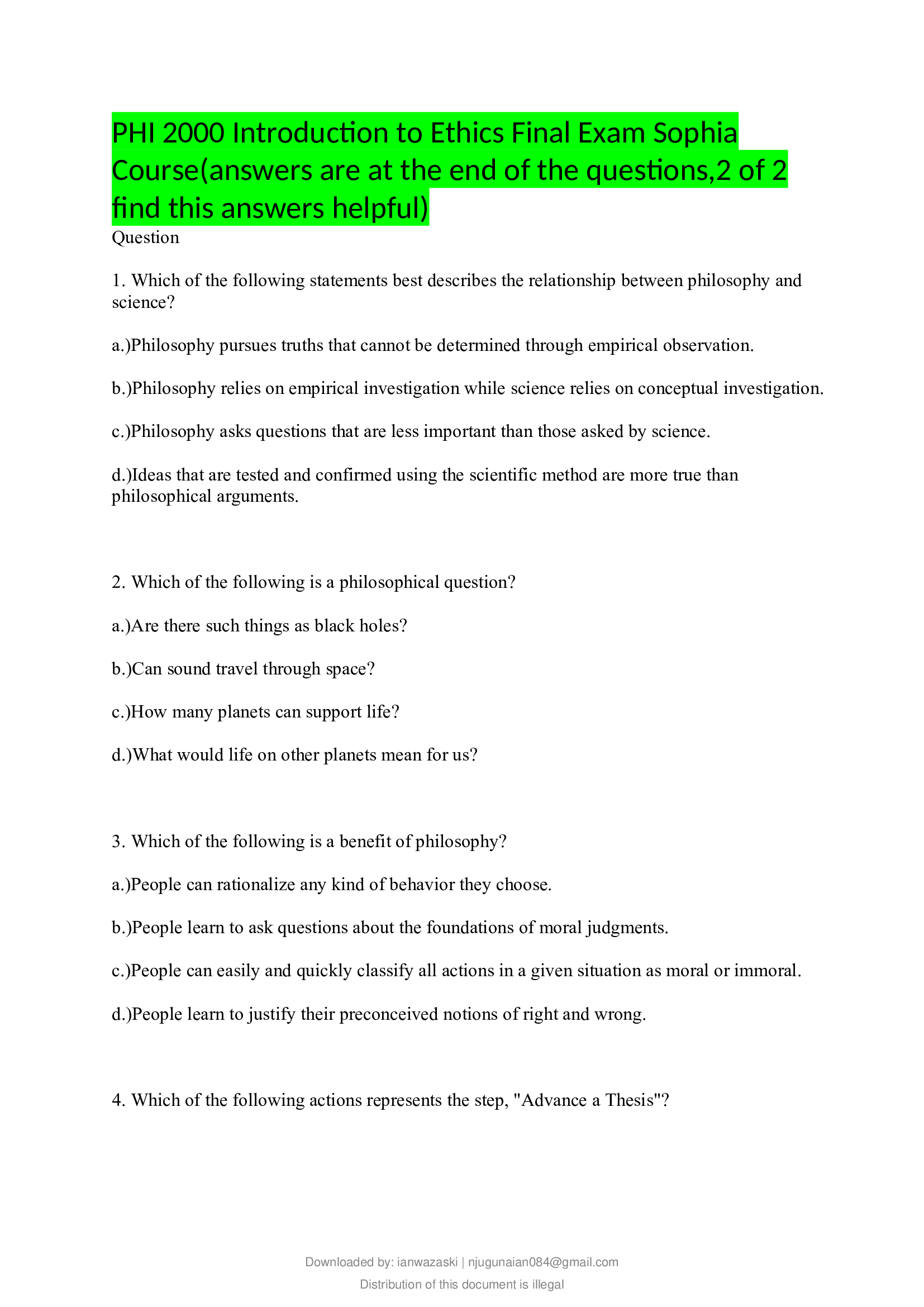 PHI 2000 Introduction to Ethics Final Exam Sophia Course(answers are at the end of the questions,2 of 2 find this answers helpful)

Question

1. Which of the following statements best describes the relationship between philosophy and science?

a.)Philosophy pursues truths that cannot be determined through empirical observation.

b.)Philosophy relies on empirical investigation while science relies on conceptual investigation.

c.)Philosophy asks questions that are less important than those asked by science.

d.)Ideas that are tested and confirmed using the scientific method are more true than philosophical arguments.

2. Which of the following is a philosophical question?

a.)Are there such things as black holes?

b.)Can sound travel through space?

c.)How many planets can support life?

d.)What would life on other planets mean for us?

3. Which of the following is a benefit of philosophy?

a.)People can rationalize any kind of behavior they choose.

b.)People learn to ask questions about the foundations of moral judgments.

c.)People can easily and quickly classify all actions in a given situation as moral or immoral.

d.)People learn to justify their preconceived notions of right and wrong.

4. Which of the following actions represents the step, "Advance a Thesis"?

Downloaded by: ianwazaski | njugunaian084@gmail.com

Distribution of this document is illegal